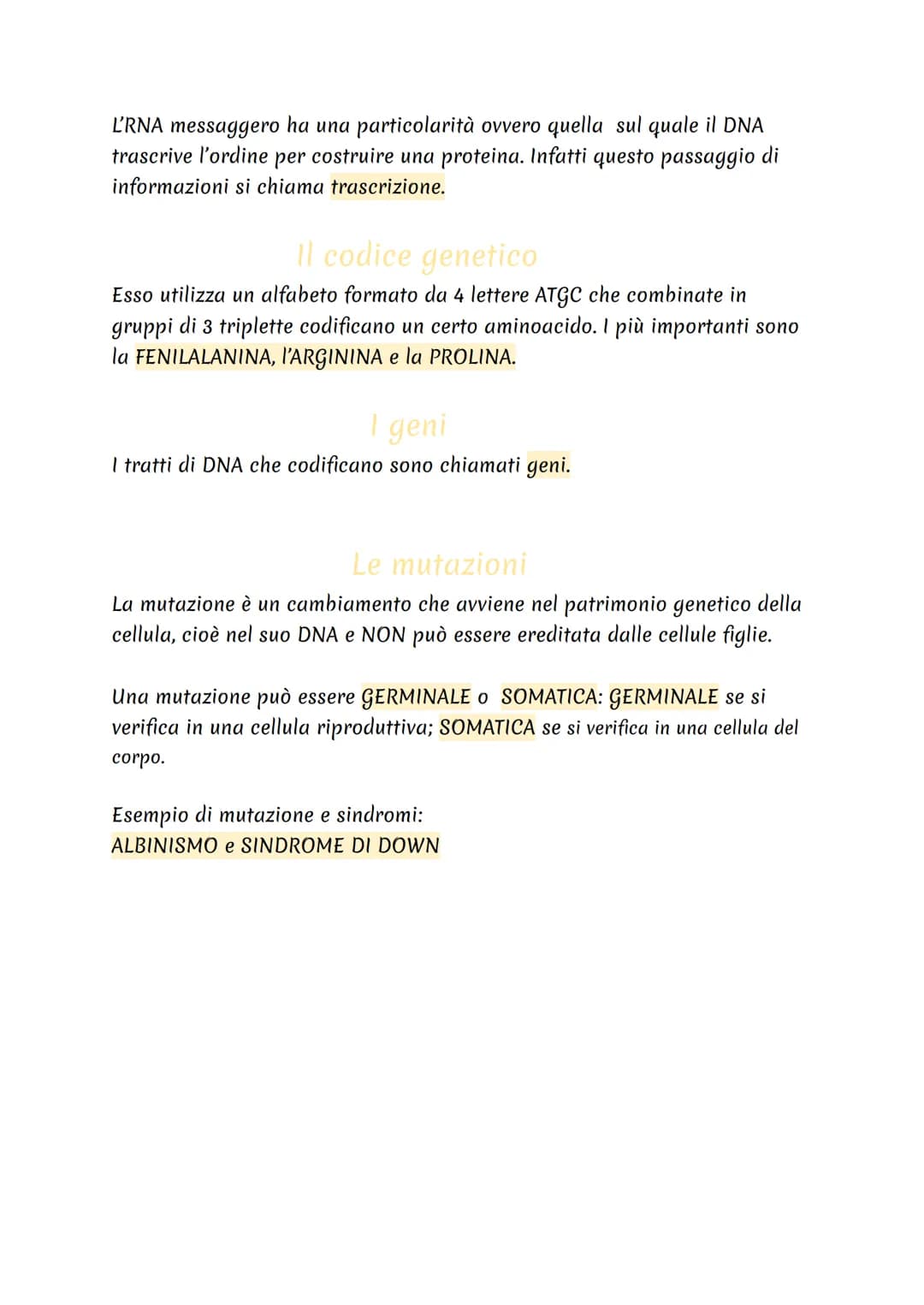 L'RNA messaggero ha una particolarità ovvero quella sul quale il DNA trascrive l'ordine per costruire una proteina. Infatti questo passaggio di informazioni si chiama trascrizione.

Il codice genetico

Esso utilizza un alfabeto formato da 4 lettere ATGC che combinate in gruppi di 3 triplette codificano un certo aminoacido. I più importanti sono la FENILALANINA, l'ARGININA e la PROLINA.

I geni

I tratti di DNA che codificano sono chiamati geni.

Le mutazioni

La mutazione è un cambiamento che avviene nel patrimonio genetico della cellula, cioè nel suo DNA e NON può essere ereditata dalle cellule figlie.

Una mutazione può essere GERMINALE o SOMATICA: GERMINALE se si verifica in una cellula riproduttiva; SOMATICA se si verifica in una cellula del corpo.

Esempio di mutazione e sindromi:
ALBINISMO e SINDROME DI DOWN